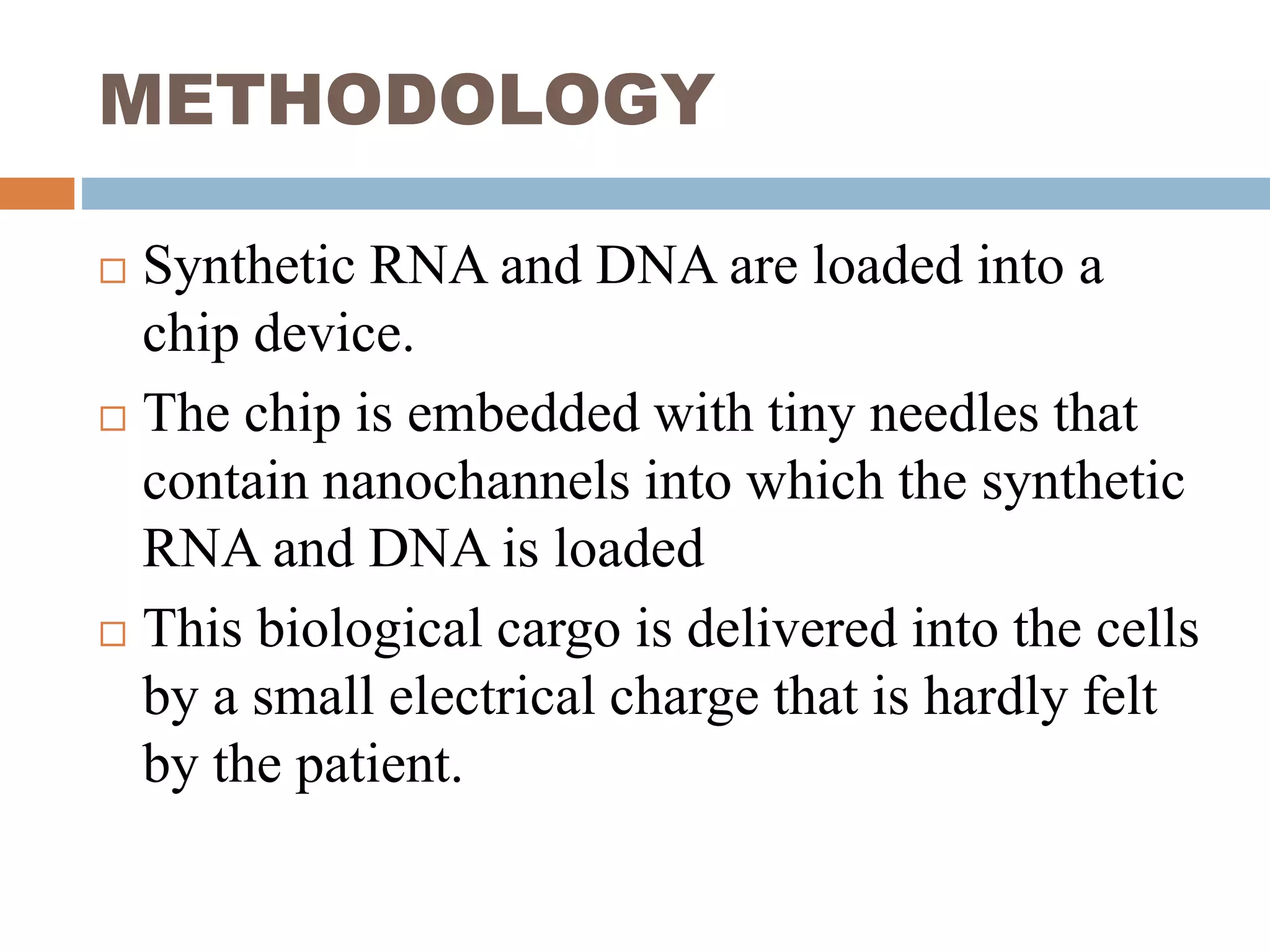 METHODOLOGY

□ Synthetic RNA and DNA are loaded into a chip device.

□ The chip is embedded with tiny needles that contain nanochannels into which the synthetic RNA and DNA is loaded

□ This biological cargo is delivered into the cells by a small electrical charge that is hardly felt by the patient.